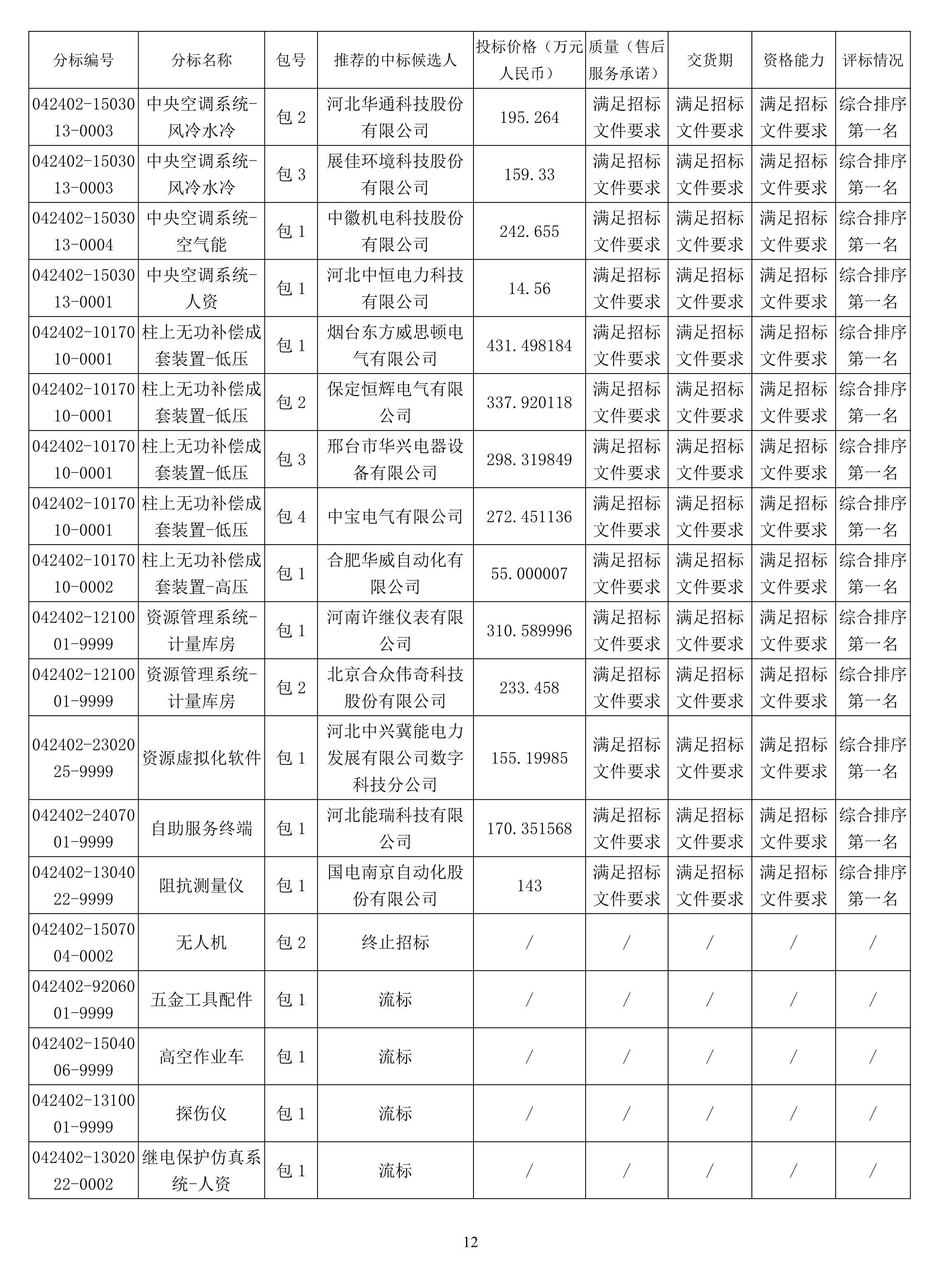 | 分标编号 | 分标名称 | 包号 | 推荐的中标候选人 | 投标价格（万元人民币） | 质量（售后服务承诺） | 交货期 | 资格能力 | 评标情况 |
|---|---|---|---|---|---|---|---|---|
| 042402-1503013-0003 | 中央空调系统-风冷水冷 | 包 2 | 河北华通科技股份有限公司 | 195.264 | 满足招标文件要求 | 满足招标文件要求 | 满足招标文件要求 | 综合排序第一名 |
| 042402-1503013-0003 | 中央空调系统-风冷水冷 | 包 3 | 展佳环境科技股份有限公司 | 159.33 | 满足招标文件要求 | 满足招标文件要求 | 满足招标文件要求 | 综合排序第一名 |
| 042402-1503013-0004 | 中央空调系统-空气能 | 包 1 | 中徽机电科技股份有限公司 | 242.655 | 满足招标文件要求 | 满足招标文件要求 | 满足招标文件要求 | 综合排序第一名 |
| 042402-1503013-0001 | 中央空调系统-人资 | 包 1 | 河北中恒电力科技有限公司 | 14.56 | 满足招标文件要求 | 满足招标文件要求 | 满足招标文件要求 | 综合排序第一名 |
| 042402-1017010-0001 | 柱上无功补偿成套装置-低压 | 包 1 | 烟台东方威思顿电气有限公司 | 431.498184 | 满足招标文件要求 | 满足招标文件要求 | 满足招标文件要求 | 综合排序第一名 |
| 042402-1017010-0001 | 柱上无功补偿成套装置-低压 | 包 2 | 保定恒辉电气有限公司 | 337.920118 | 满足招标文件要求 | 满足招标文件要求 | 满足招标文件要求 | 综合排序第一名 |
| 042402-1017010-0001 | 柱上无功补偿成套装置-低压 | 包 3 | 邢台市华兴电器设备有限公司 | 298.319849 | 满足招标文件要求 | 满足招标文件要求 | 满足招标文件要求 | 综合排序第一名 |
| 042402-1017010-0001 | 柱上无功补偿成套装置-低压 | 包 4 | 中宝电气有限公司 | 272.451136 | 满足招标文件要求 | 满足招标文件要求 | 满足招标文件要求 | 综合排序第一名 |
| 042402-1017010-0002 | 柱上无功补偿成套装置-高压 | 包 1 | 合肥华威自动化有限公司 | 55.000007 | 满足招标文件要求 | 满足招标文件要求 | 满足招标文件要求 | 综合排序第一名 |
| 042402-1210001-9999 | 资源管理系统-计量库房 | 包 1 | 河南许继仪表有限公司 | 310.589996 | 满足招标文件要求 | 满足招标文件要求 | 满足招标文件要求 | 综合排序第一名 |
| 042402-1210001-9999 | 资源管理系统-计量库房 | 包 2 | 北京合众伟奇科技股份有限公司 | 233.458 | 满足招标文件要求 | 满足招标文件要求 | 满足招标文件要求 | 综合排序第一名 |
| 042402-2302025-9999 | 资源虚拟化软件 | 包 1 | 河北中兴冀能电力发展有限公司数字科技分公司 | 155.19985 | 满足招标文件要求 | 满足招标文件要求 | 满足招标文件要求 | 综合排序第一名 |
| 042402-2407001-9999 | 自助服务终端 | 包 1 | 河北能瑞科技有限公司 | 170.351568 | 满足招标文件要求 | 满足招标文件要求 | 满足招标文件要求 | 综合排序第一名 |
| 042402-1304022-9999 | 阻抗测量仪 | 包 1 | 国电南京自动化股份有限公司 | 143 | 满足招标文件要求 | 满足招标文件要求 | 满足招标文件要求 | 综合排序第一名 |
| 042402-1507004-0002 | 无人机 | 包 2 | 终止招标 | / | / | / | / | / |
| 042402-9206001-9999 | 五金工具配件 | 包 1 | 流标 | / | / | / | / | / |
| 042402-1504006-9999 | 高空作业车 | 包 1 | 流标 | / | / | / | / | / |
| 042402-1310001-9999 | 探伤仪 | 包 1 | 流标 | / | / | / | / | / |
| 042402-1302022-0002 | 继电保护仿真系统-人资 | 包 1 | 流标 | / | / | / | / | / |

12